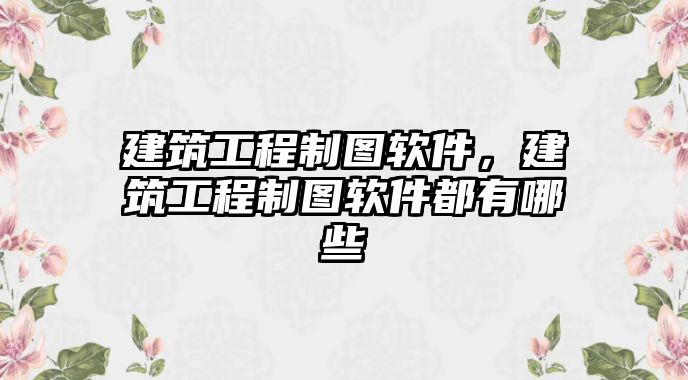 建筑工程制图软件，建筑工程制图软件都有哪些